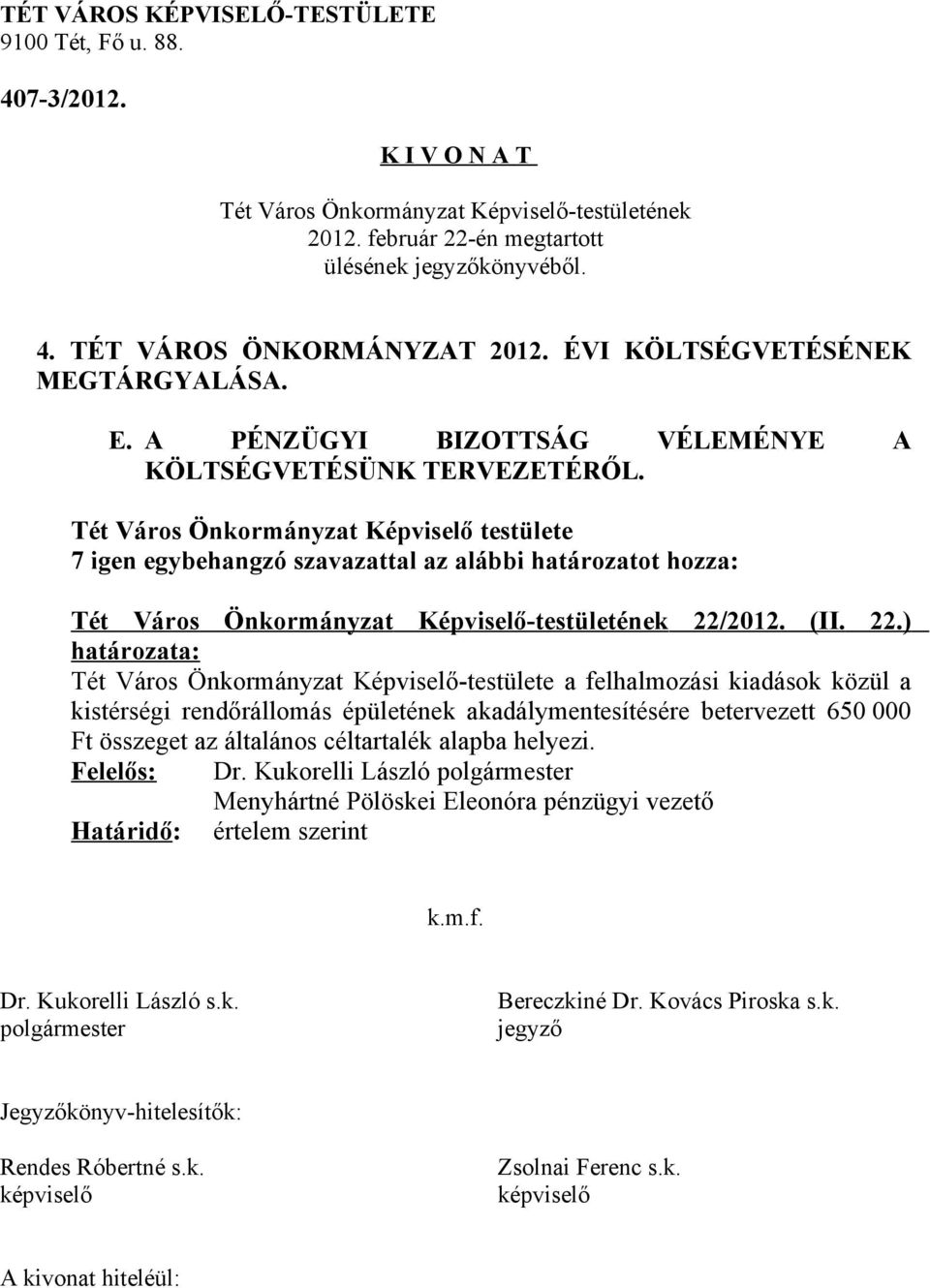 TÉT VÁROS KÉPVISELŐ-TESTÜLETE
9100 Tét, Fő u. 88.

407-3/2012.

K I V O N A T

Tét Város Önkormányzat Képviselő-testületének
2012. február 22-én megtartott
ülésének jegyzőkönyvéből.

4. TÉT VÁROS ÖNKORMÁNYZAT 2012. ÉVI KÖLTSÉGVETÉSÉNEK MEGTÁRGYALÁSA.

E. A PÉNZÜGYI BIZOTTSÁG VÉLEMÉNYE A KÖLTSÉGVETÉSÜNK TERVEZETÉRŐL.

Tét Város Önkormányzat Képviselő testülete
7 igen egybehangzó szavazattal az alábbi határozatot hozza:

Tét Város Önkormányzat Képviselő-testületének 22/2012. (II. 22.) határozata:
Tét Város Önkormányzat Képviselő-testülete a felhalmozási kiadások közül a kistérségi rendőrállomás épületének akadálymentesítésére betervezett 650 000 Ft összeget az általános céltartalék alapba helyezi.
Felelős: Dr. Kukorelli László polgármester
Menyhártné Pölöskei Eleonóra pénzügyi vezető
Határidő: értelem szerint

k.m.f.

Dr. Kukorelli László s.k.
polgármester

Bereczkiné Dr. Kovács Piroska s.k.
jegyző

Jegyzőkönyv-hitelesítők:

Rendes Róbertné s.k.
képviselő

Zsolnai Ferenc s.k.
képviselő

A kivonat hiteléül: